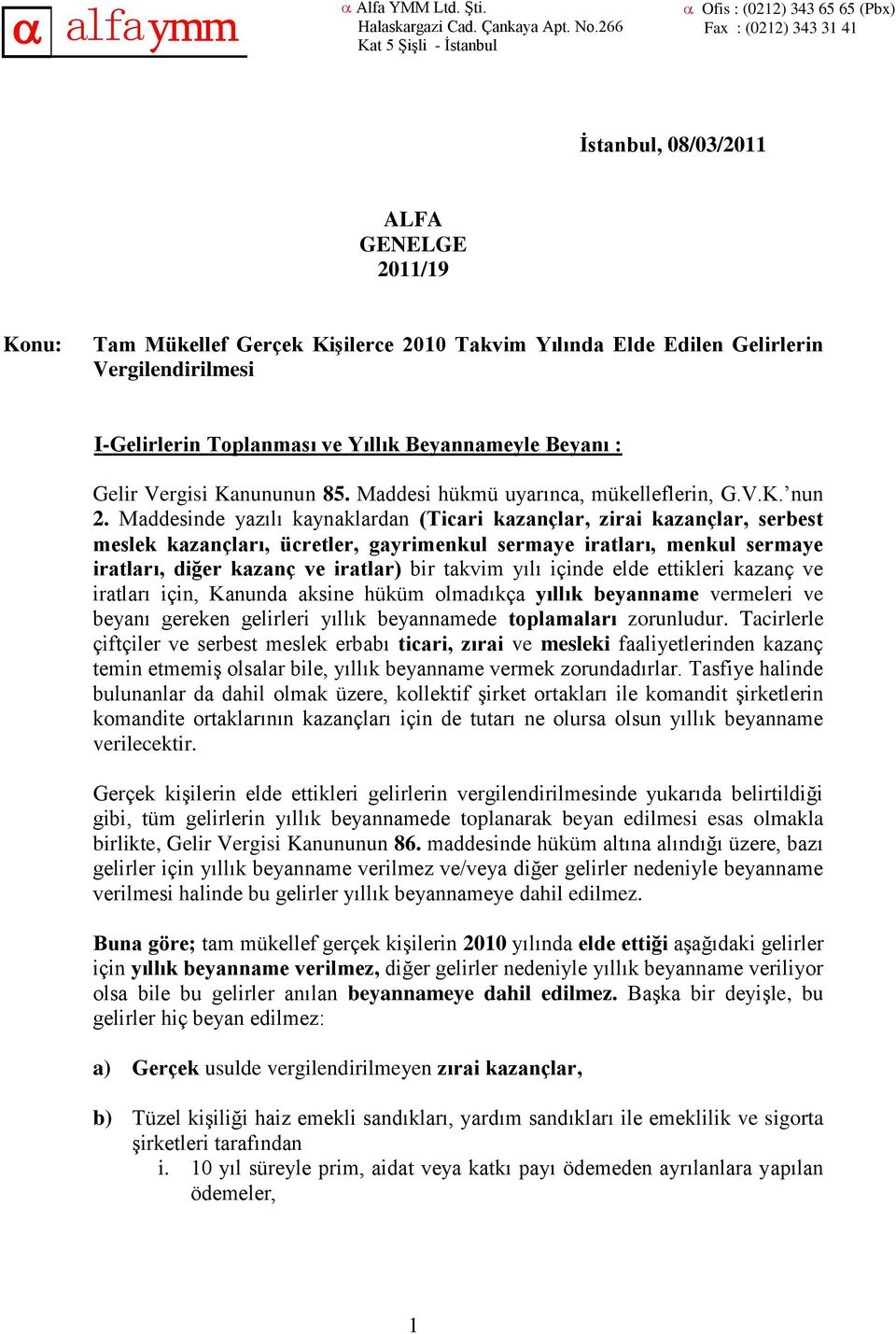 α alfaymm

α Alfa YMM Ltd. Şti.
Halaskargazi Cad. Çankaya Apt. No.266
Kat 5 Şişli - İstanbul

α Ofis : (0212) 343 65 65 (Pbx)
Fax : (0212) 343 31 41

İstanbul, 08/03/2011

ALFA
GENELGE
2011/19

Konu: Tam Mükellef Gerçek Kişilerce 2010 Takvim Yılında Elde Edilen Gelirlerin Vergilendirilmesi

I-Gelirlerin Toplanması ve Yıllık Beyannameyle Beyanı :

Gelir Vergisi Kanununun 85. Maddesi hükmü uyarınca, mükelleflerin, G.V.K.'nun 2. Maddesinde yazılı kaynaklardan (Ticari kazançlar, zirai kazançlar, serbest meslek kazançları, ücretler, gayrimenkul sermaye iratları, menkul sermaye iratları, diğer kazanç ve iratlar) bir takvim yılı içinde elde ettikleri kazanç ve iratları için, Kanunda aksine hüküm olmadıkça yıllık beyanname vermeleri ve beyanı gereken gelirleri yıllık beyannamede toplamaları zorunludur. Tacirlerle çiftçiler ve serbest meslek erbabı ticari, zırai ve mesleki faaliyetlerinden kazanç temin etmemiş olsalar bile, yıllık beyanname vermek zorundadırlar. Tasfiye halinde bulunanlar da dahil olmak üzere, kollektif şirket ortakları ile komandit şirketlerin komandite ortaklarının kazançları için de tutarı ne olursa olsun yıllık beyanname verilecektir.

Gerçek kişilerin elde ettikleri gelirlerin vergilendirilmesinde yukarıda belirtildiği gibi, tüm gelirlerin yıllık beyannamede toplanarak beyan edilmesi esas olmakla birlikte, Gelir Vergisi Kanununun 86. maddesinde hüküm altına alındığı üzere, bazı gelirler için yıllık beyanname verilmez ve/veya diğer gelirler nedeniyle beyanname verilmesi halinde bu gelirler yıllık beyannameye dahil edilmez.

Buna göre; tam mükellef gerçek kişilerin 2010 yılında elde ettiği aşağıdaki gelirler için yıllık beyanname verilmez, diğer gelirler nedeniyle yıllık beyanname veriliyor olsa bile bu gelirler anılan beyannameye dahil edilmez. Başka bir deyişle, bu gelirler hiç beyan edilmez:

a) Gerçek usulde vergilendirilmeyen zırai kazançlar,

b) Tüzel kişiliği haiz emekli sandıkları, yardım sandıkları ile emeklilik ve sigorta şirketleri tarafından
i. 10 yıl süreyle prim, aidat veya katkı payı ödemeden ayrılanlara yapılan ödemeler,

1